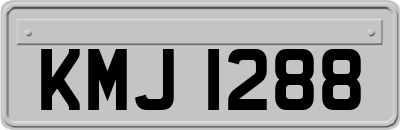 KMJ 1288